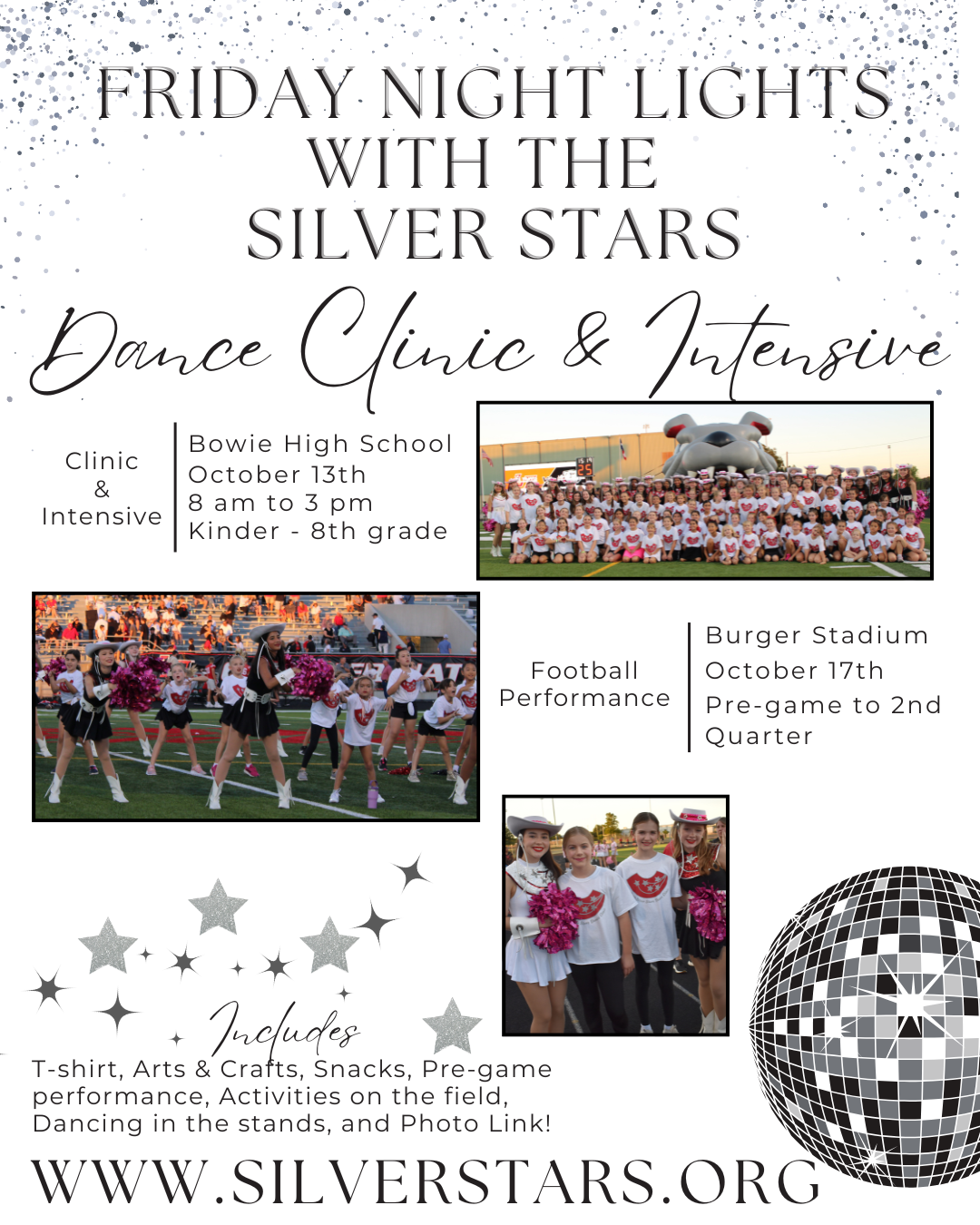 FRIDAY NIGHT LIGHTS
WITH THE
SILVER STARS

Dance Clinic & Intensive

Clinic
&
Intensive

Bowie High School
October 13th
8 am to 3 pm
Kinder - 8th grade

Football
Performance

Burger Stadium
October 17th
Pre-game to 2nd
Quarter

Includes
T-shirt, Arts & Crafts, Snacks, Pre-game performance, Activities on the field, Dancing in the stands, and Photo Link!

WWW.SILVERSTARS.ORG